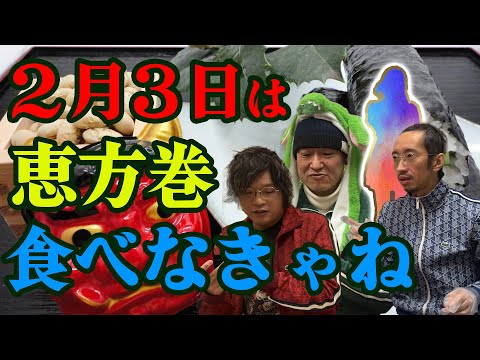 2月3日は
恵方巻
食べなきゃね